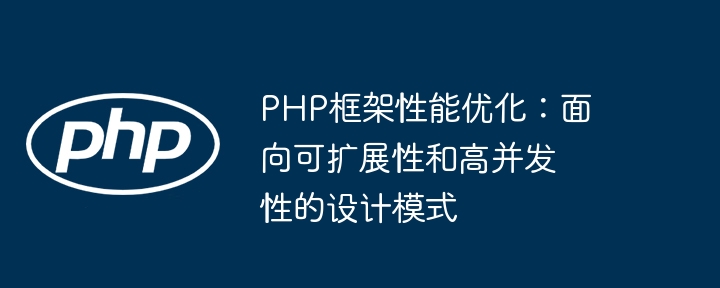 php

PHP框架性能优化：面向可扩展性和高并发性的设计模式